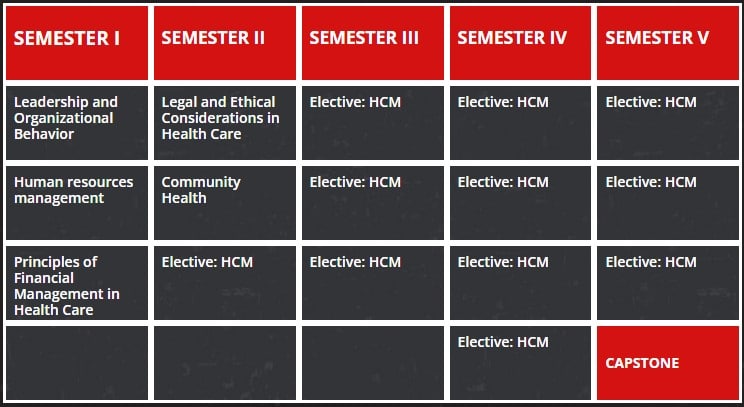 | SEMESTER I | SEMESTER II | SEMESTER III | SEMESTER IV | SEMESTER V |
|---|---|---|---|---|
| Leadership and Organizational Behavior | Legal and Ethical Considerations in Health Care | Elective: HCM | Elective: HCM | Elective: HCM |
| Human resources management | Community Health | Elective: HCM | Elective: HCM | Elective: HCM |
| Principles of Financial Management in Health Care | Elective: HCM | Elective: HCM | Elective: HCM | Elective: HCM |
| | | | Elective: HCM | CAPSTONE |